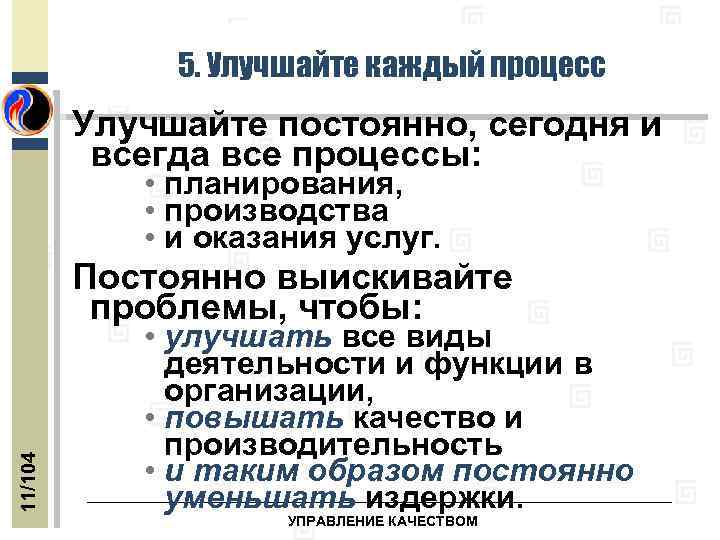 5. Улучшайте каждый процесс

Улучшайте постоянно, сегодня и всегда все процессы:

• планирования,
• производства
• и оказания услуг.

Постоянно выискивайте проблемы, чтобы:

• улучшать все виды деятельности и функции в организации,
• повышать качество и производительность
• и таким образом постоянно уменьшать издержки.

11/104

УПРАВЛЕНИЕ КАЧЕСТВОМ